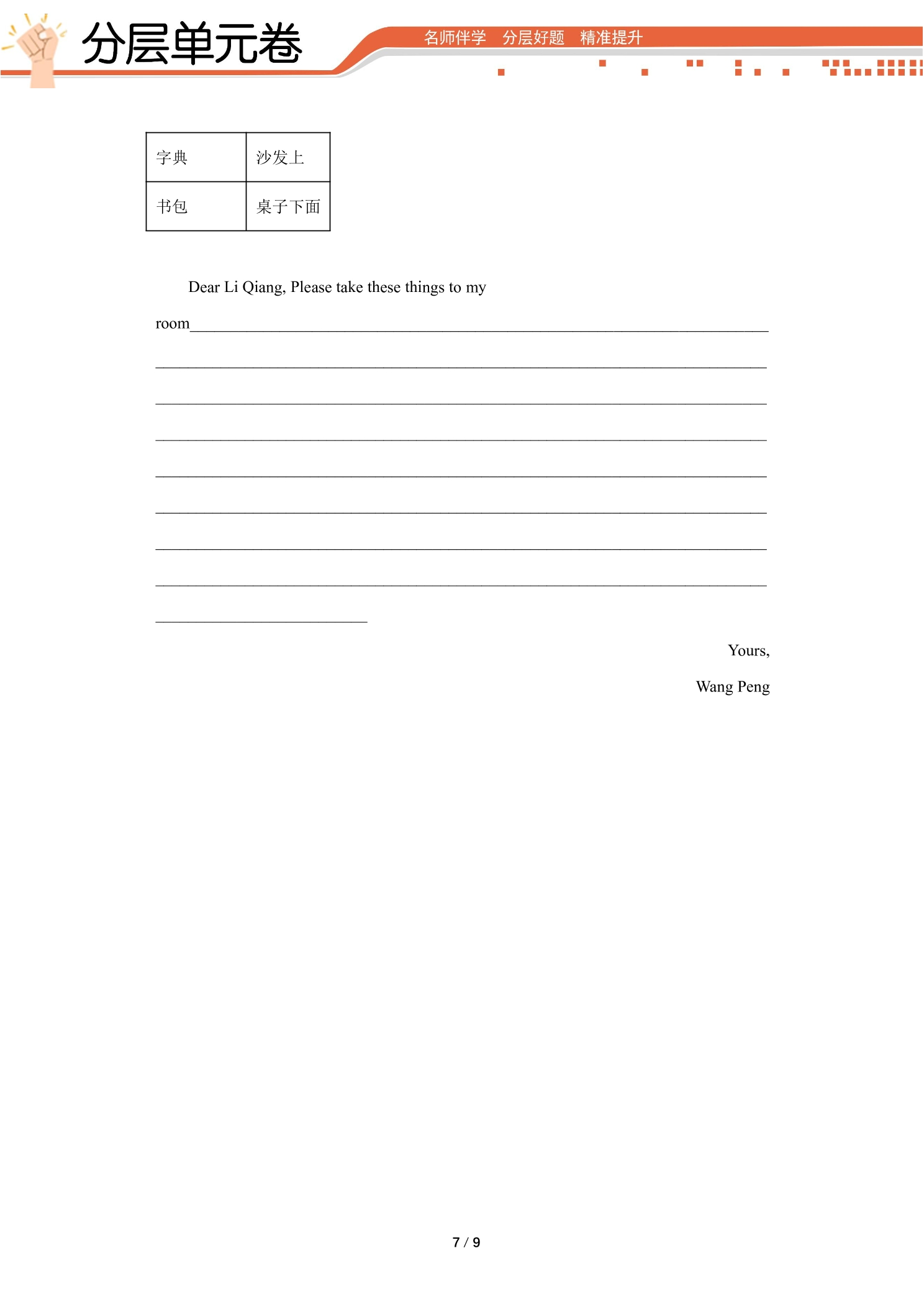 分层单元卷

名师伴学 分层好题 精准提升

| 字典 | 沙发上 |
|---|---|
| 书包 | 桌子下面 |

Dear Li Qiang, Please take these things to my

room____

____

____

____

____

____

____

____

____

Yours,

Wang Peng

7 / 9